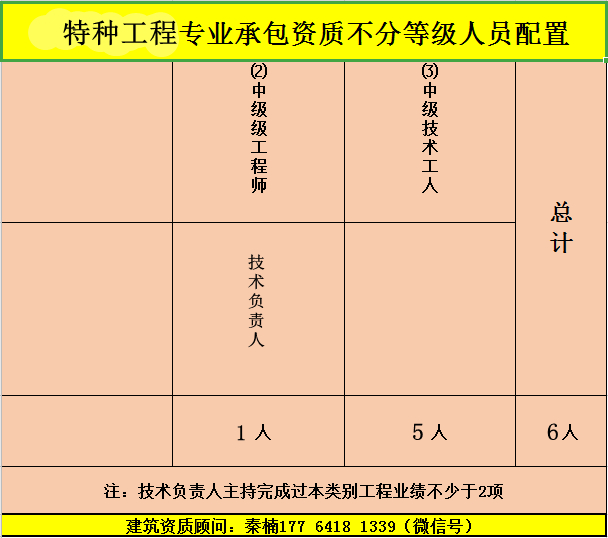 特种工程专业承包资质不分等级人员配置

|  | ⑵中级级工程师 | ⑶中级技术工人 | 总计 |
|---|---|---|---|
|  | 技术负责人 |  |  |
|  | 1 人 | 5 人 | 6人 |

注：技术负责人主持完成过本类别工程业绩不少于2项

建筑资质顾问：秦楠177 6418 1339（微信号）